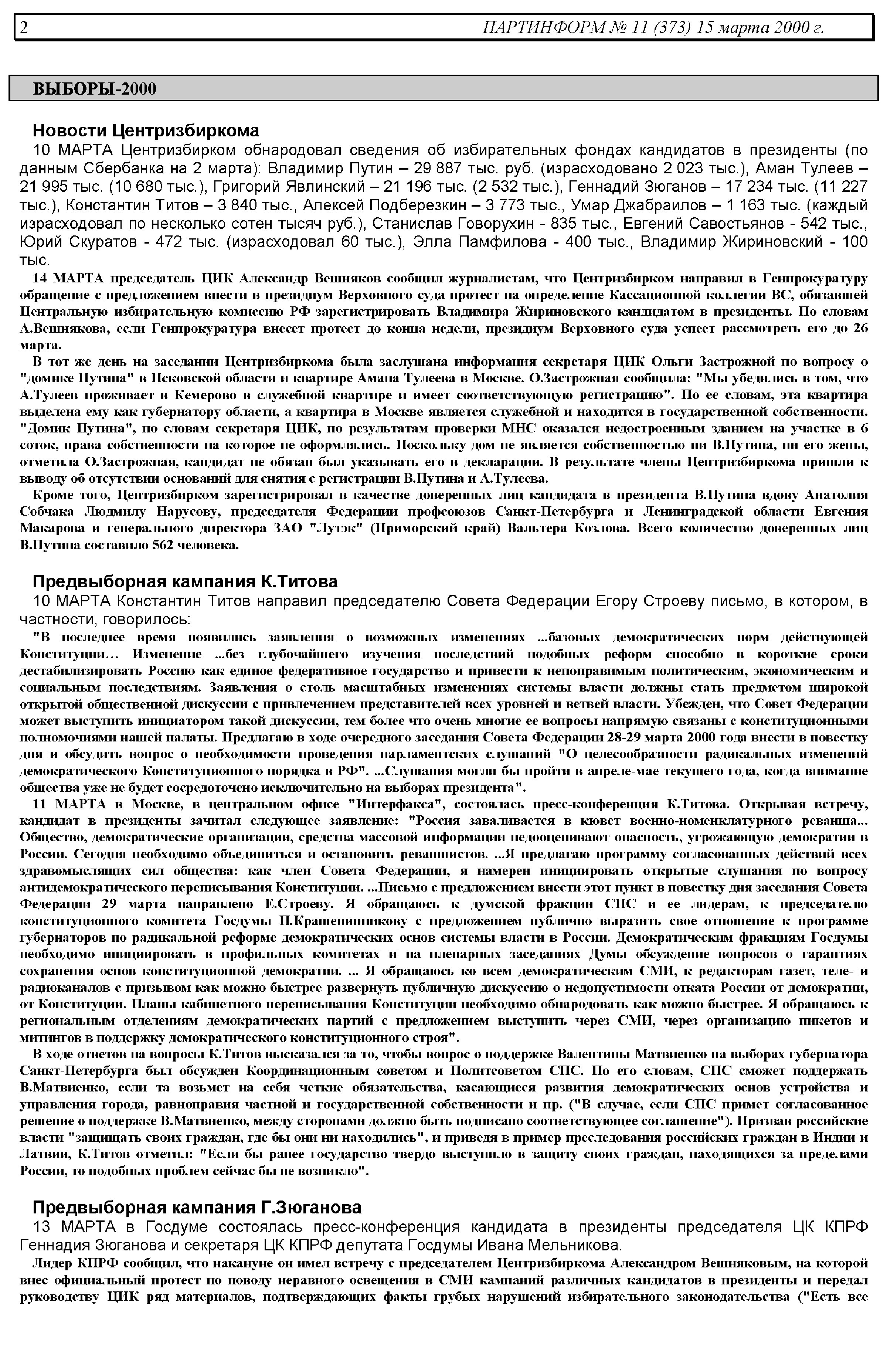 2 ПАРТИНФОРМ № 11 (373) 15 марта 2000 г.

ВЫБОРЫ-2000

Новости Центризбиркома

10 МАРТА Центризбирком обнародовал сведения об избирательных фондах кандидатов в президенты (по данным Сбербанка на 2 марта): Владимир Путин – 29 887 тыс. руб. (израсходовано 2 023 тыс.), Аман Тулеев – 21 995 тыс. (10 680 тыс.), Григорий Явлинский – 21 196 тыс. (2 532 тыс.), Геннадий Зюганов – 17 234 тыс. (11 227 тыс.), Константин Титов – 3 840 тыс., Алексей Подберезкин – 3 773 тыс., Умар Джабраилов – 1 163 тыс. (каждый израсходовал по несколько сотен тысяч руб.), Станислав Говорухин - 835 тыс., Евгений Савостьянов - 542 тыс., Юрий Скуратов - 472 тыс. (израсходовал 60 тыс.), Элла Памфилова - 400 тыс., Владимир Жириновский - 100 тыс.

14 МАРТА председатель ЦИК Александр Вешняков сообщил журналистам, что Центризбирком направил в Генпрокуратуру обращение с предложением внести в президиум Верховного суда протест на определение Кассационной коллегии ВС, обязавшей Центральную избирательную комиссию РФ зарегистрировать Владимира Жириновского кандидатом в президенты. По словам А.Вешнякова, если Генпрокуратура внесет протест до конца недели, президиум Верховного суда успеет рассмотреть его до 26 марта.

В тот же день на заседании Центризбиркома была заслушана информация секретаря ЦИК Ольги Застрожной по вопросу о "домике Путина" в Псковской области и квартире Амана Тулеева в Москве. О.Застрожная сообщила: "Мы убедились в том, что А.Тулеев проживает в Кемерово в служебной квартире и имеет соответствующую регистрацию". По ее словам, эта квартира выделена ему как губернатору области, а квартира в Москве является служебной и находится в государственной собственности. "Домик Путина", по словам секретаря ЦИК, по результатам проверки МНС оказался недостроенным зданием на участке в 6 соток, права собственности на которое не оформлялись. Поскольку дом не является собственностью ни В.Путина, ни его жены, отметила О.Застрожная, кандидат не обязан был указывать его в декларации. В результате члены Центризбиркома пришли к выводу об отсутствии оснований для снятия с регистрации В.Путина и А.Тулеева.

Кроме того, Центризбирком зарегистрировал в качестве доверенных лиц кандидата в президента В.Путина вдову Анатолия Собчака Людмилу Нарусову, председателя Федерации профсоюзов Санкт-Петербурга и Ленинградской области Евгения Макарова и генерального директора ЗАО "Лутэк" (Приморский край) Вальтера Козлова. Всего количество доверенных лиц В.Путина составило 562 человека.

Предвыборная кампания К.Титова

10 МАРТА Константин Титов направил председателю Совета Федерации Егору Строеву письмо, в котором, в частности, говорилось:

"В последнее время появились заявления о возможных изменениях ...базовых демократических норм действующей Конституции… Изменение ...без глубочайшего изучения последствий подобных реформ способно в короткие сроки дестабилизировать Россию как единое федеративное государство и привести к непоправимым политическим, экономическим и социальным последствиям. Заявления о столь масштабных изменениях системы власти должны стать предметом широкой открытой общественной дискуссии с привлечением представителей всех уровней и ветвей власти. Убежден, что Совет Федерации может выступить инициатором такой дискуссии, тем более что очень многие ее вопросы напрямую связаны с конституционными полномочиями нашей палаты. Предлагаю в ходе очередного заседания Совета Федерации 28-29 марта 2000 года внести в повестку дня и обсудить вопрос о необходимости проведения парламентских слушаний "О целесообразности радикальных изменений демократического Конституционного порядка в РФ". ...Слушания могли бы пройти в апреле-мае текущего года, когда внимание общества уже не будет сосредоточено исключительно на выборах президента".

11 МАРТА в Москве, в центральном офисе "Интерфакса", состоялась пресс-конференция К.Титова. Открывая встречу, кандидат в президенты зачитал следующее заявление: "Россия заваливается в кювет военно-номенклатурного реванша... Общество, демократические организации, средства массовой информации недооценивают опасность, угрожающую демократии в России. Сегодня необходимо объединиться и остановить реваншистов. ...Я предлагаю программу согласованных действий всех здравомыслящих сил общества: как член Совета Федерации, я намерен инициировать открытые слушания по вопросу антидемократического переписывания Конституции. ...Письмо с предложением внести этот пункт в повестку дня заседания Совета Федерации 29 марта направлено Е.Строеву. Я обращаюсь к думской фракции СПС и ее лидерам, к председателю конституционного комитета Госдумы П.Крашенинникову с предложением публично выразить свое отношение к программе губернаторов по радикальной реформе демократических основ системы власти в России. Демократическим фракциям Госдумы необходимо инициировать в профильных комитетах и на пленарных заседаниях Думы обсуждение вопросов о гарантиях сохранения основ конституционной демократии. ... Я обращаюсь ко всем демократическим СМИ, к редакторам газет, теле- и радиоканалов с призывом как можно быстрее развернуть публичную дискуссию о недопустимости отката России от демократии, от Конституции. Планы кабинетного переписывания Конституции необходимо обнародовать как можно быстрее. Я обращаюсь к региональным отделениям демократических партий с предложением выступить через СМИ, через организацию пикетов и митингов в поддержку демократического конституционного строя".

В ходе ответов на вопросы К.Титов высказался за то, чтобы вопрос о поддержке Валентины Матвиенко на выборах губернатора Санкт-Петербурга был обсужден Координационным советом и Политсоветом СПС. По его словам, СПС сможет поддержать В.Матвиенко, если та возьмет на себя четкие обязательства, касающиеся развития демократических основ устройства и управления города, равноправия частной и государственной собственности и пр. ("В случае, если СПС примет согласованное решение о поддержке В.Матвиенко, между сторонами должно быть подписано соответствующее соглашение"). Призвав российские власти "защищать своих граждан, где бы они ни находились", и приведя в пример преследования российских граждан в Индии и Латвии, К.Титов отметил: "Если бы ранее государство твердо выступило в защиту своих граждан, находящихся за пределами России, то подобных проблем сейчас бы не возникло".

Предвыборная кампания Г.Зюганова

13 МАРТА в Госдуме состоялась пресс-конференция кандидата в президенты председателя ЦК КПРФ Геннадия Зюганова и секретаря ЦК КПРФ депутата Госдумы Ивана Мельникова.

Лидер КПРФ сообщил, что накануне он имел встречу с председателем Центризбиркома Александром Вешняковым, на которой внес официальный протест по поводу неравного освещения в СМИ кампаний различных кандидатов в президенты и передал руководству ЦИК ряд материалов, подтверждающих факты грубых нарушений избирательного законодательства ("Есть все